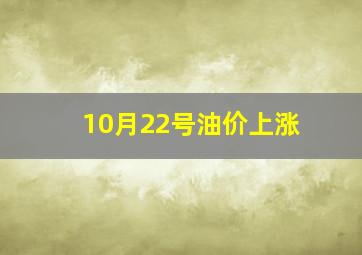 10月22号油价上涨